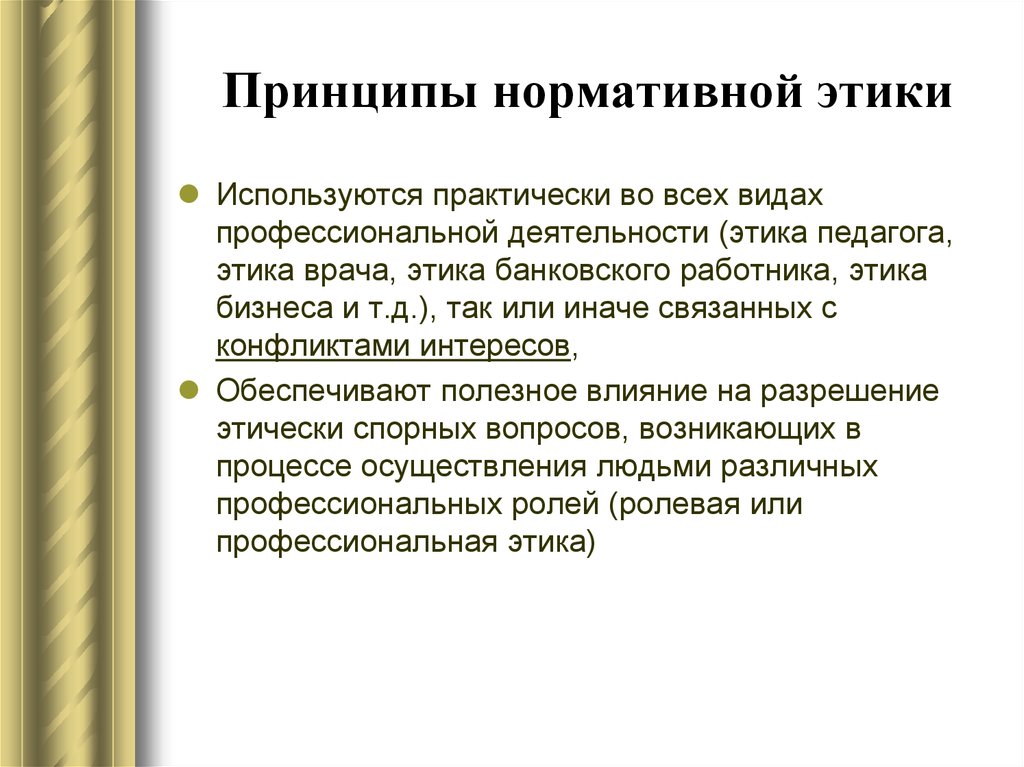 Принципы нормативной этики

Используются практически во всех видах профессиональной деятельности (этика педагога, этика врача, этика банковского работника, этика бизнеса и т.д.), так или иначе связанных с конфликтами интересов,

Обеспечивают полезное влияние на разрешение этически спорных вопросов, возникающих в процессе осуществления людьми различных профессиональных ролей (ролевая или профессиональная этика)